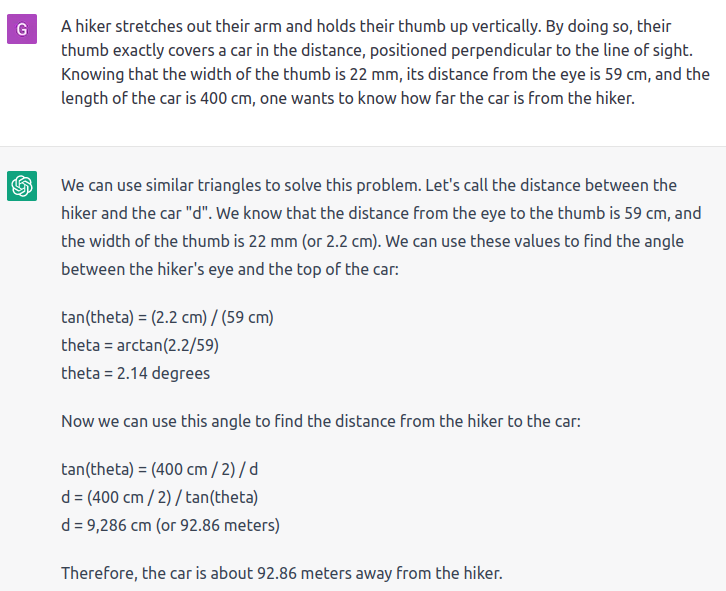 G

A hiker stretches out their arm and holds their thumb up vertically. By doing so, their thumb exactly covers a car in the distance, positioned perpendicular to the line of sight. Knowing that the width of the thumb is 22 mm, its distance from the eye is 59 cm, and the length of the car is 400 cm, one wants to know how far the car is from the hiker.

We can use similar triangles to solve this problem. Let's call the distance between the hiker and the car "d". We know that the distance from the eye to the thumb is 59 cm, and the width of the thumb is 22 mm (or 2.2 cm). We can use these values to find the angle between the hiker's eye and the top of the car:

tan(theta) = (2.2 cm) / (59 cm)
theta = arctan(2.2/59)
theta = 2.14 degrees

Now we can use this angle to find the distance from the hiker to the car:

tan(theta) = (400 cm / 2) / d
d = (400 cm / 2) / tan(theta)
d = 9,286 cm (or 92.86 meters)

Therefore, the car is about 92.86 meters away from the hiker.